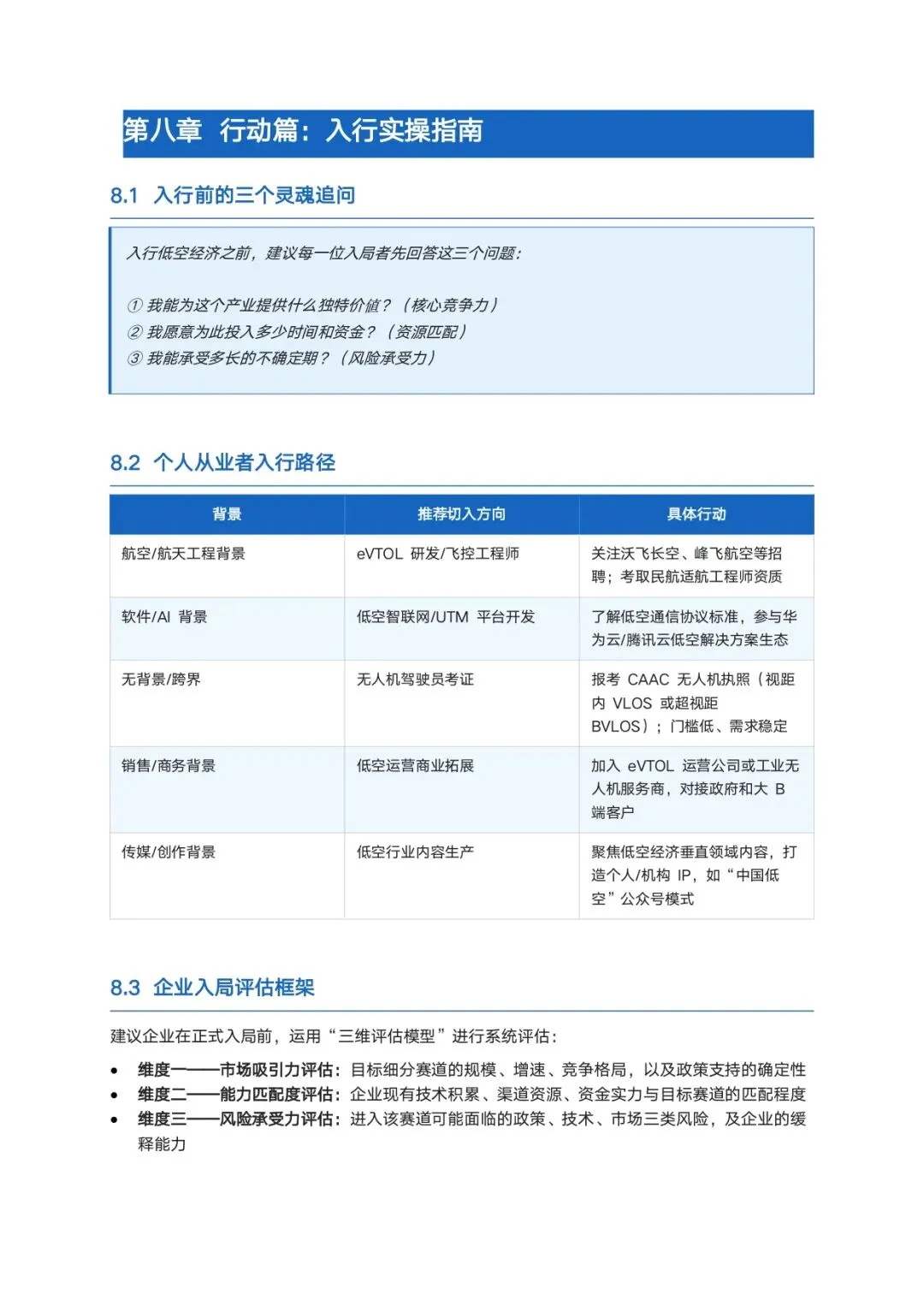 第八章 行动篇：入行实操指南

8.1 入行前的三个灵魂追问

入行低空经济之前，建议每一位入局者先回答这三个问题：

① 我能为这个产业提供什么独特价值？（核心竞争力）
② 我愿意为此投入多少时间和资金？（资源匹配）
③ 我能承受多长的不确定期？（风险承受力）

8.2 个人从业者入行路径

| 背景 | 推荐切入方向 | 具体行动 |
|---|---|---|
| 航空/航天工程背景 | eVTOL 研发/飞控工程师 | 关注沃飞长空、峰飞航空等招聘；考取民航适航工程师资质 |
| 软件/AI 背景 | 低空智联网/UTM 平台开发 | 了解低空通信协议标准，参与华为云/腾讯云低空解决方案生态 |
| 无背景/跨界 | 无人机驾驶员考证 | 报考 CAAC 无人机执照（视距内 VLOS 或超视距 BVLOS）；门槛低、需求稳定 |
| 销售/商务背景 | 低空运营商业拓展 | 加入 eVTOL 运营公司或工业无人机服务商，对接政府和大 B 端客户 |
| 传媒/创作背景 | 低空行业内容生产 | 聚焦低空经济垂直领域内容，打造个人/机构 IP，如“中国低空”公众号模式 |

8.3 企业入局评估框架

建议企业在正式入局前，运用“三维评估模型”进行系统评估：

• 维度一——市场吸引力评估：目标细分赛道的规模、增速、竞争格局，以及政策支持的确定性
• 维度二——能力匹配度评估：企业现有技术积累、渠道资源、资金实力与目标赛道的匹配程度
• 维度三——风险承受力评估：进入该赛道可能面临的政策、技术、市场三类风险，及企业的缓释能力